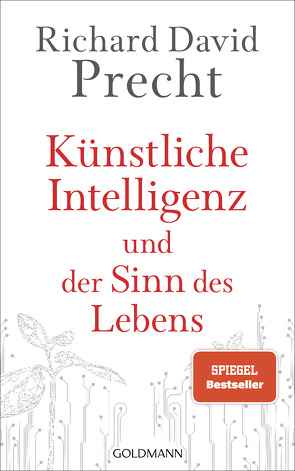 Richard David
Precht

Künstliche Intelligenz und der Sinn des Lebens

SPIEGEL
Bestseller

GOLDMANN